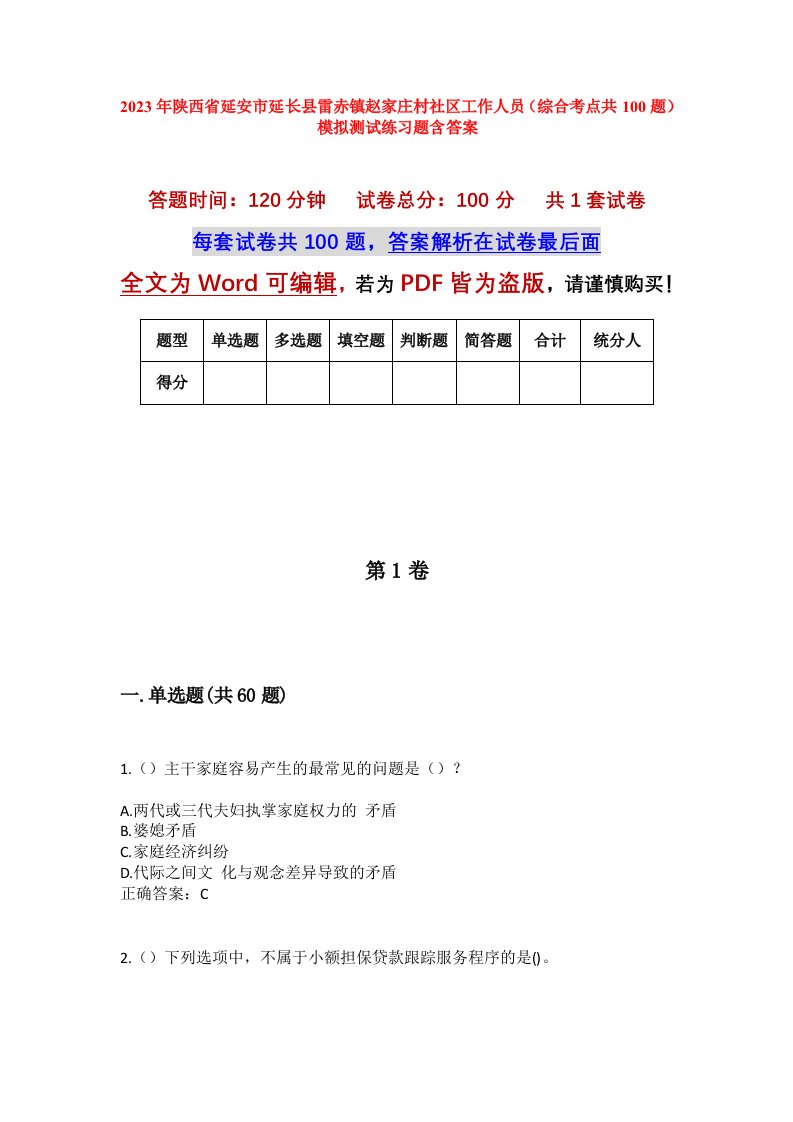 2023年陕西省延安市延长县雷赤镇赵家庄村社区工作人员（综合考点共100题）模拟测试练习题含答案

答题时间：120分钟　试卷总分：100分　共1套试卷

每套试卷共100题，答案解析在试卷最后面

全文为Word可编辑，若为PDF皆为盗版，请谨慎购买！

| 题型 | 单选题 | 多选题 | 填空题 | 判断题 | 简答题 | 合计 | 统分人 |
|---|---|---|---|---|---|---|---|
| 得分 |  |  |  |  |  |  |  |

第1卷

一.单选题(共60题)

1.（）主干家庭容易产生的最常见的问题是（）？

A.两代或三代夫妇执掌家庭权力的 矛盾
B.婆媳矛盾
C.家庭经济纠纷
D.代际之间文 化与观念差异导致的矛盾
正确答案：C

2.（）下列选项中，不属于小额担保贷款跟踪服务程序的是()。